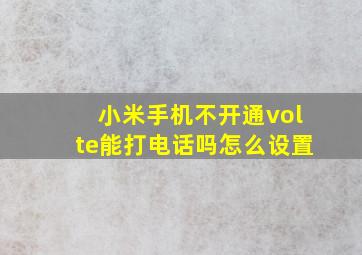 小米手机不开通volte能打电话吗怎么设置